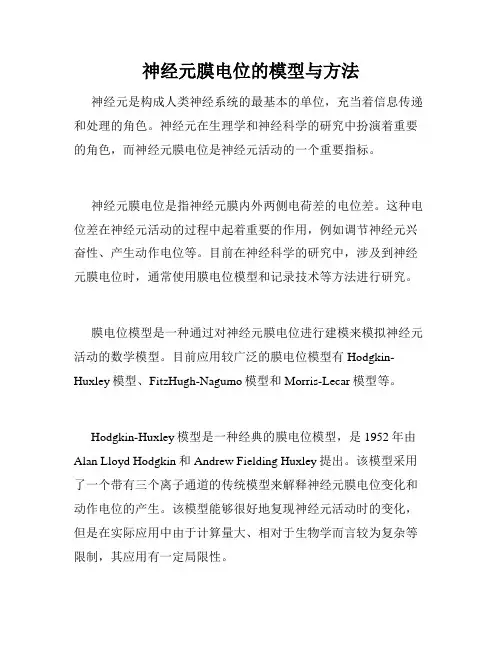 神经元膜电位的模型与方法

神经元是构成人类神经系统的最基本的单位，充当着信息传递和处理的角色。神经元在生理学和神经科学的研究中扮演着重要的角色，而神经元膜电位是神经元活动的一个重要指标。

神经元膜电位是指神经元膜内外两侧电荷差的电位差。这种电位差在神经元活动的过程中起着重要的作用，例如调节神经元兴奋性、产生动作电位等。目前在神经科学的研究中，涉及到神经元膜电位时，通常使用膜电位模型和记录技术等方法进行研究。

膜电位模型是一种通过对神经元膜电位进行建模来模拟神经元活动的数学模型。目前应用较广泛的膜电位模型有 Hodgkin-Huxley 模型、FitzHugh-Nagumo 模型和 Morris-Lecar 模型等。

Hodgkin-Huxley 模型是一种经典的膜电位模型，是 1952 年由 Alan Lloyd Hodgkin 和 Andrew Fielding Huxley 提出。该模型采用了一个带有三个离子通道的传统模型来解释神经元膜电位变化和动作电位的产生。该模型能够很好地复现神经元活动时的变化，但是在实际应用中由于计算量大、相对于生物学而言较为复杂等限制，其应用有一定局限性。